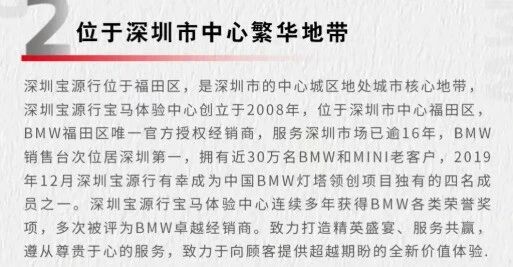 2

位于深圳市中心繁华地带

深圳宝源行位于福田区，是深圳市的中心城区地处城市核心地带，深圳宝源行宝马体验中心创立于2008年，位于深圳市中心福田区，BMW福田区唯一官方授权经销商，服务深圳市场已逾16年，BMW销售台次位居深圳第一，拥有近30万名BMW和MINI老客户，2019年12月深圳宝源行有幸成为中国BMW灯塔领创项目独有的四名成员之一。深圳宝源行宝马体验中心连续多年获得BMW各类荣誉奖项，多次被评为BMW卓越经销商。致力打造精英盛宴、服务共赢，遵从尊贵于心的服务，致力于向顾客提供超越期盼的全新价值体验.